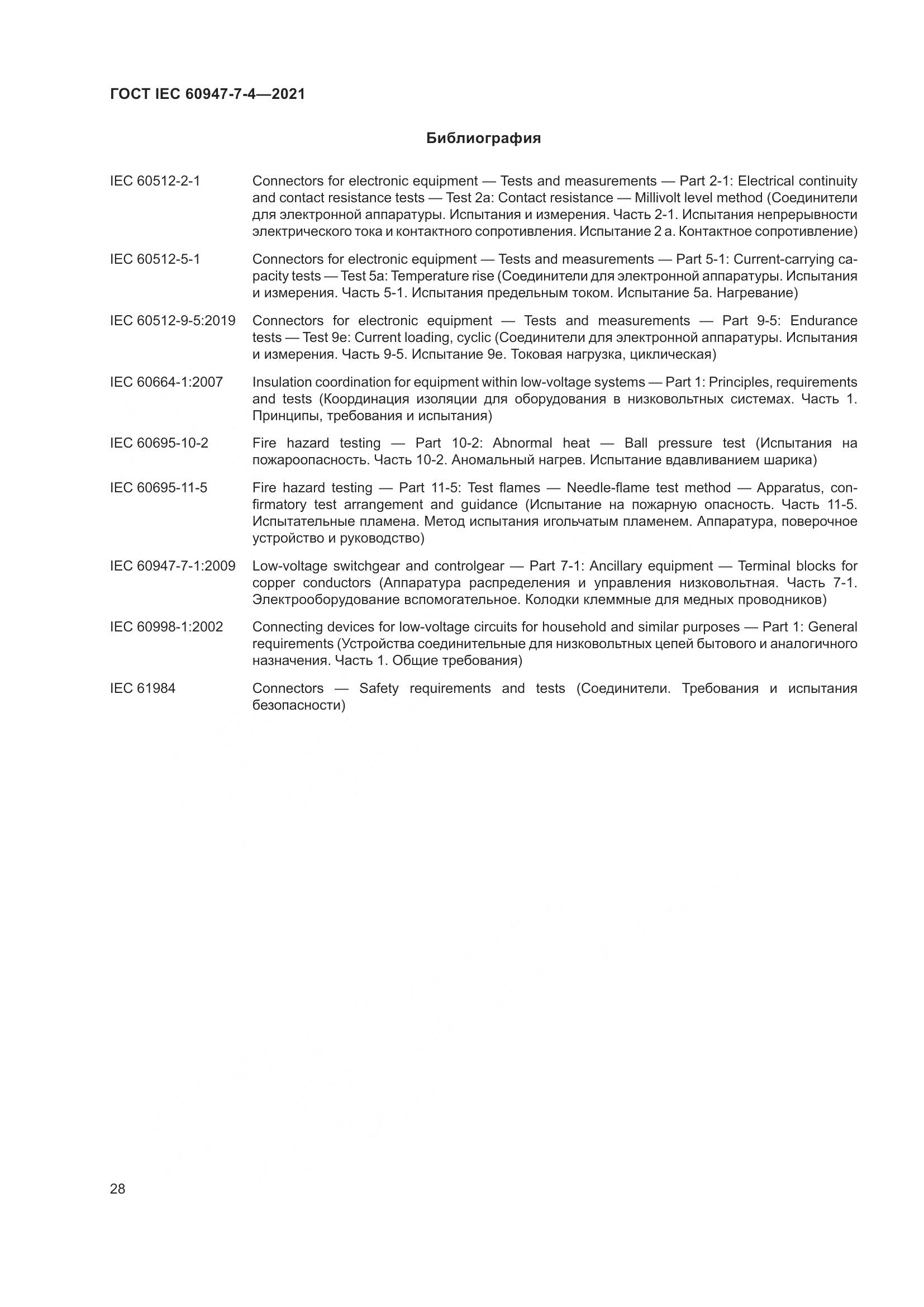 ГОСТ IEC 60947-7-4—2021

Библиография

IEC 60512-2-1 Connectors for electronic equipment — Tests and measurements — Part 2-1: Electrical continuity and contact resistance tests — Test 2a: Contact resistance — Millivolt level method (Соединители для электронной аппаратуры. Испытания и измерения. Часть 2-1. Испытания непрерывности электрического тока и контактного сопротивления. Испытание 2 а. Контактное сопротивление)

IEC 60512-5-1 Connectors for electronic equipment — Tests and measurements — Part 5-1: Current-carrying capacity tests — Test 5a: Temperature rise (Соединители для электронной аппаратуры. Испытания и измерения. Часть 5-1. Испытания предельным током. Испытание 5а. Нагревание)

IEC 60512-9-5:2019 Connectors for electronic equipment — Tests and measurements — Part 9-5: Endurance tests — Test 9e: Current loading, cyclic (Соединители для электронной аппаратуры. Испытания и измерения. Часть 9-5. Испытание 9е. Токовая нагрузка, циклическая)

IEC 60664-1:2007 Insulation coordination for equipment within low-voltage systems — Part 1: Principles, requirements and tests (Координация изоляции для оборудования в низковольтных системах. Часть 1. Принципы, требования и испытания)

IEC 60695-10-2 Fire hazard testing — Part 10-2: Abnormal heat — Ball pressure test (Испытания на пожароопасность. Часть 10-2. Аномальный нагрев. Испытание вдавливанием шарика)

IEC 60695-11-5 Fire hazard testing — Part 11-5: Test flames — Needle-flame test method — Apparatus, confirmatory test arrangement and guidance (Испытание на пожарную опасность. Часть 11-5. Испытательные пламена. Метод испытания игольчатым пламенем. Аппаратура, поверочное устройство и руководство)

IEC 60947-7-1:2009 Low-voltage switchgear and controlgear — Part 7-1: Ancillary equipment — Terminal blocks for copper conductors (Аппаратура распределения и управления низковольтная. Часть 7-1. Электрооборудование вспомогательное. Колодки клеммные для медных проводников)

IEC 60998-1:2002 Connecting devices for low-voltage circuits for household and similar purposes — Part 1: General requirements (Устройства соединительные для низковольтных цепей бытового и аналогичного назначения. Часть 1. Общие требования)

IEC 61984 Connectors — Safety requirements and tests (Соединители. Требования и испытания безопасности)

28